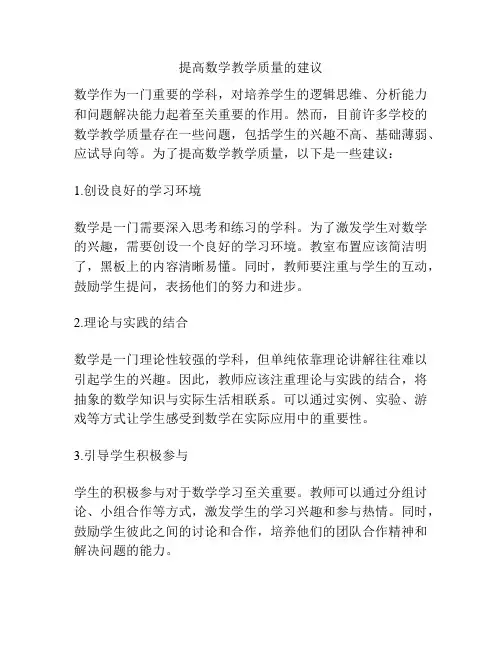 提高数学教学质量的建议

数学作为一门重要的学科，对培养学生的逻辑思维、分析能力和问题解决能力起着至关重要的作用。然而，目前许多学校的数学教学质量存在一些问题，包括学生的兴趣不高、基础薄弱、应试导向等。为了提高数学教学质量，以下是一些建议：

1.创设良好的学习环境

数学是一门需要深入思考和练习的学科。为了激发学生对数学的兴趣，需要创设一个良好的学习环境。教室布置应该简洁明了，黑板上的内容清晰易懂。同时，教师要注重与学生的互动，鼓励学生提问，表扬他们的努力和进步。

2.理论与实践的结合

数学是一门理论性较强的学科，但单纯依靠理论讲解往往难以引起学生的兴趣。因此，教师应该注重理论与实践的结合，将抽象的数学知识与实际生活相联系。可以通过实例、实验、游戏等方式让学生感受到数学在实际应用中的重要性。

3.引导学生积极参与

学生的积极参与对于数学学习至关重要。教师可以通过分组讨论、小组合作等方式，激发学生的学习兴趣和参与热情。同时，鼓励学生彼此之间的讨论和合作，培养他们的团队合作精神和解决问题的能力。